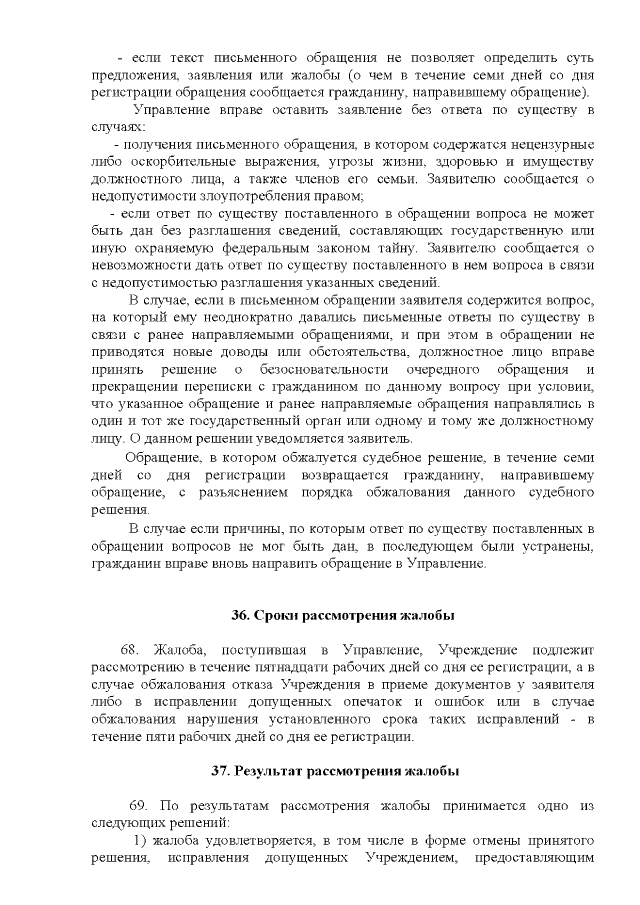 - если текст письменного обращения не позволяет определить суть предложения, заявления или жалобы (о чем в течение семи дней со дня регистрации обращения сообщается гражданину, направившему обращение).

Управление вправе оставить заявление без ответа по существу в случаях:

- получения письменного обращения, в котором содержатся нецензурные либо оскорбительные выражения, угрозы жизни, здоровью и имуществу должностного лица, а также членов его семьи. Заявителю сообщается о недопустимости злоупотребления правом;

- если ответ по существу поставленного в обращении вопроса не может быть дан без разглашения сведений, составляющих государственную или иную охраняемую федеральным законом тайну. Заявителю сообщается о невозможности дать ответ по существу поставленного в нем вопроса в связи с недопустимостью разглашения указанных сведений.

В случае, если в письменном обращении заявителя содержится вопрос, на который ему неоднократно давались письменные ответы по существу в связи с ранее направляемыми обращениями, и при этом в обращении не приводятся новые доводы или обстоятельства, должностное лицо вправе принять решение о безосновательности очередного обращения и прекращении переписки с гражданином по данному вопросу при условии, что указанное обращение и ранее направляемые обращения направлялись в один и тот же государственный орган или одному и тому же должностному лицу. О данном решении уведомляется заявитель.

Обращение, в котором обжалуется судебное решение, в течение семи дней со дня регистрации возвращается гражданину, направившему обращение, с разъяснением порядка обжалования данного судебного решения.

В случае если причины, по которым ответ по существу поставленных в обращении вопросов не мог быть дан, в последующем были устранены, гражданин вправе вновь направить обращение в Управление.

36. Сроки рассмотрения жалобы

68. Жалоба, поступившая в Управление, Учреждение подлежит рассмотрению в течение пятнадцати рабочих дней со дня ее регистрации, а в случае обжалования отказа Учреждения в приеме документов у заявителя либо в исправлении допущенных опечаток и ошибок или в случае обжалования нарушения установленного срока таких исправлений - в течение пяти рабочих дней со дня ее регистрации.

37. Результат рассмотрения жалобы

69. По результатам рассмотрения жалобы принимается одно из следующих решений:

1) жалоба удовлетворяется, в том числе в форме отмены принятого решения, исправления допущенных Учреждением, предоставляющим